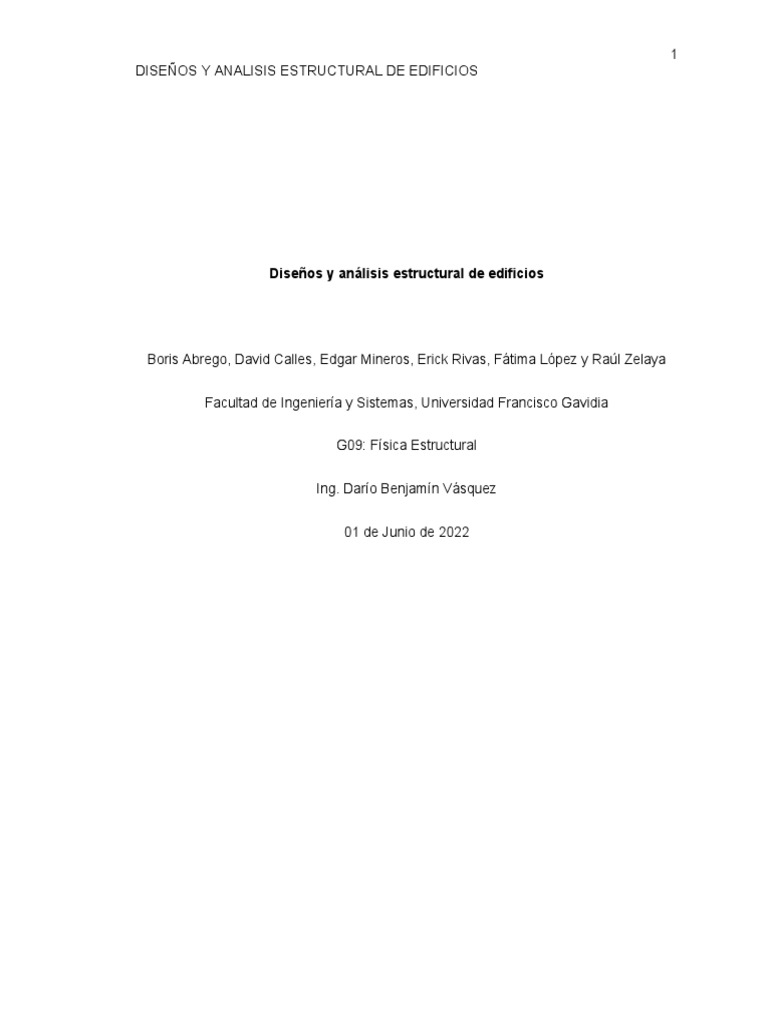 1

DISEÑOS Y ANALISIS ESTRUCTURAL DE EDIFICIOS

Diseños y análisis estructural de edificios

Boris Abrego, David Calles, Edgar Mineros, Erick Rivas, Fátima López y Raúl Zelaya

Facultad de Ingeniería y Sistemas, Universidad Francisco Gavidia

G09: Física Estructural

Ing. Darío Benjamín Vásquez

01 de Junio de 2022